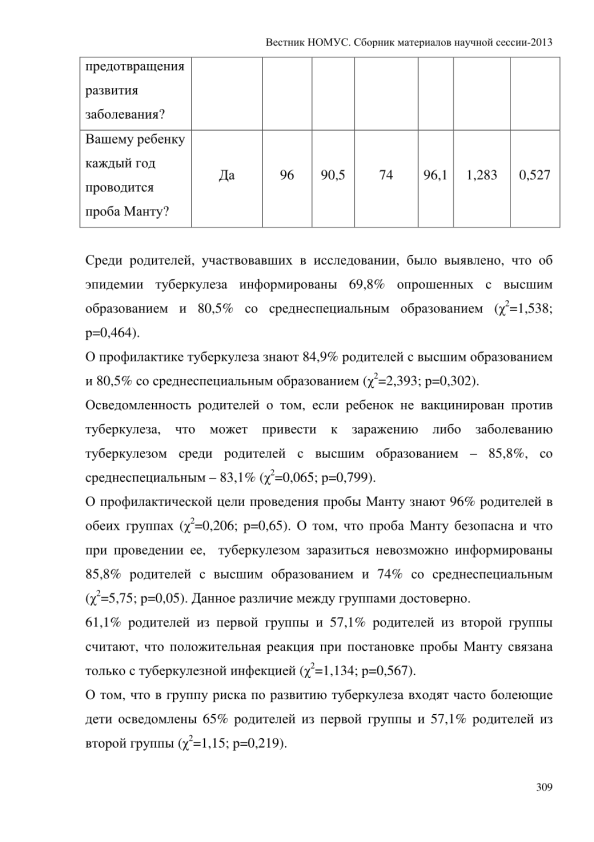 Вестник НОМУС. Сборник материалов научной сессии-2013

| предотвращения развития заболевания? | | | | | | | |
|---|---|---|---|---|---|---|---|
| Вашему ребенку каждый год проводится проба Манту? | Да | 96 | 90,5 | 74 | 96,1 | 1,283 | 0,527 |

Среди родителей, участвовавших в исследовании, было выявлено, что об эпидемии туберкулеза информированы 69,8% опрошенных с высшим образованием и 80,5% со среднеспециальным образованием ($\chi^2$=1,538; p=0,464).

О профилактике туберкулеза знают 84,9% родителей с высшим образованием и 80,5% со среднеспециальным образованием ($\chi^2$=2,393; p=0,302).

Осведомленность родителей о том, если ребенок не вакцинирован против туберкулеза, что может привести к заражению либо заболеванию туберкулезом среди родителей с высшим образованием – 85,8%, со среднеспециальным – 83,1% ($\chi^2$=0,065; p=0,799).

О профилактической цели проведения пробы Манту знают 96% родителей в обеих группах ($\chi^2$=0,206; p=0,65). О том, что проба Манту безопасна и что при проведении ее, туберкулезом заразиться невозможно информированы 85,8% родителей с высшим образованием и 74% со среднеспециальным ($\chi^2$=5,75; p=0,05). Данное различие между группами достоверно.

61,1% родителей из первой группы и 57,1% родителей из второй группы считают, что положительная реакция при постановке пробы Манту связана только с туберкулезной инфекцией ($\chi^2$=1,134; p=0,567).

О том, что в группу риска по развитию туберкулеза входят часто болеющие дети осведомлены 65% родителей из первой группы и 57,1% родителей из второй группы ($\chi^2$=1,15; p=0,219).

309